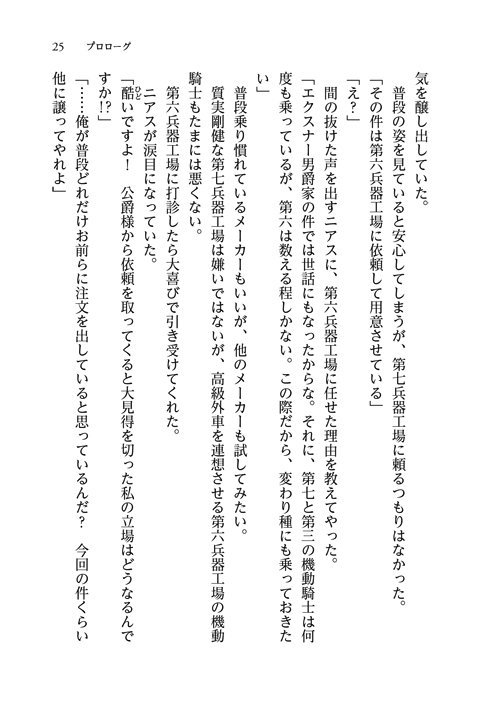 25　プロローグ

気を醸し出していた。

普段の姿を見ていると安心してしまうが、第七兵器工場に頼るつもりはなかった。

「その件は第六兵器工場に依頼して用意させている」

「え？」

間の抜けた声を出すニアスに、第六兵器工場に任せた理由を教えてやった。

「エクスナー男爵家の件では世話にもなったからな。それに、第七と第三の機動騎士は何度も乗っているが、第六は数える程しかない。この際だから、変わり種にも乗っておきたい」

普段乗り慣れているメーカーもいいが、他のメーカーも試してみたい。

質実剛健な第七兵器工場は嫌いではないが、高級外車を連想させる第六兵器工場の機動騎士もたまには悪くない。

第六兵器工場に打診したら大喜びで引き受けてくれた。

ニアスが涙目になっていた。

「酷いですよ！　公爵様から依頼を取ってくると大見得を切った私の立場はどうなるんですか!?」

「……俺が普段どれだけお前らに注文を出していると思っているんだ？　今回の件くらい他に譲ってやれよ」